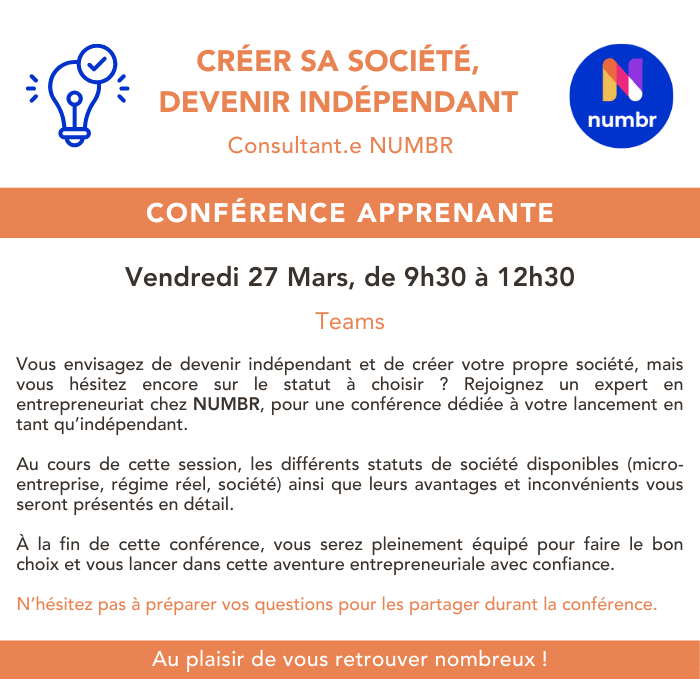 CRÉER SA SOCIÉTÉ,
DEVENIR INDÉPENDANT

Consultant.e NUMBR

numbr

CONFÉRENCE APPRENANTE

Vendredi 27 Mars, de 9h30 à 12h30

Teams

Vous envisagez de devenir indépendant et de créer votre propre société, mais vous hésitez encore sur le statut à choisir ? Rejoignez un expert en entrepreneuriat chez NUMBR, pour une conférence dédiée à votre lancement en tant qu'indépendant.

Au cours de cette session, les différents statuts de société disponibles (micro-entreprise, régime réel, société) ainsi que leurs avantages et inconvénients vous seront présentés en détail.

À la fin de cette conférence, vous serez pleinement équipé pour faire le bon choix et vous lancer dans cette aventure entrepreneuriale avec confiance.

N'hésitez pas à préparer vos questions pour les partager durant la conférence.

Au plaisir de vous retrouver nombreux !